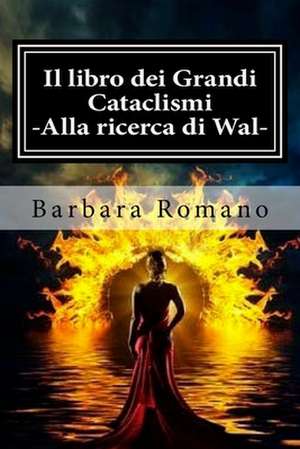 Il libro dei Grandi Cataclismi
-Alla ricerca di Wal-

Barbara Romano